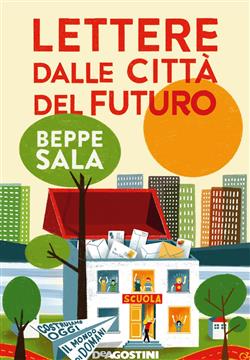 LETTERE DALLE CITTÀ DEL FUTURO

BEPPE SALA

SCUOLA

COSTRUIAMO OGGI IL MONDO DI DOMANI

DeAGOSTINI